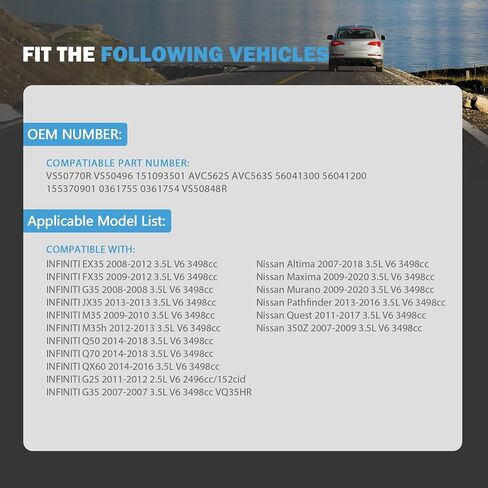 FIT THE FOLLOWING VEHICLES

OEM NUMBER:

COMPATIABLE PART NUMBER:
VS50770R VS50496 151093501 AVC562S AVC563S 56041300 56041200 155370901 0361755 0361754 VS50848R

Applicable Model List:

COMPATIBLE WITH:
INFINITI EX35 2008-2012 3.5L V6 3498cc
INFINITI FX35 2009-2012 3.5L V6 3498cc
INFINITI G35 2008-2008 3.5L V6 3498cc
INFINITI JX35 2013-2013 3.5L V6 3498cc
INFINITI M35 2009-2010 3.5L V6 3498cc
INFINITI M35h 2012-2013 3.5L V6 3498cc
INFINITI Q50 2014-2018 3.5L V6 3498cc
INFINITI Q70 2014-2018 3.5L V6 3498cc
INFINITI QX60 2014-2016 3.5L V6 3498cc
INFINITI G25 2011-2012 2.5L V6 2496cc/152cid
INFINITI G35 2007-2007 3.5L V6 3498cc VQ35HR

Nissan Altima 2007-2018 3.5L V6 3498cc
Nissan Maxima 2009-2020 3.5L V6 3498cc
Nissan Murano 2009-2020 3.5L V6 3498cc
Nissan Pathfinder 2013-2016 3.5L V6 3498cc
Nissan Quest 2011-2017 3.5L V6 3498cc
Nissan 350Z 2007-2009 3.5L V6 3498cc